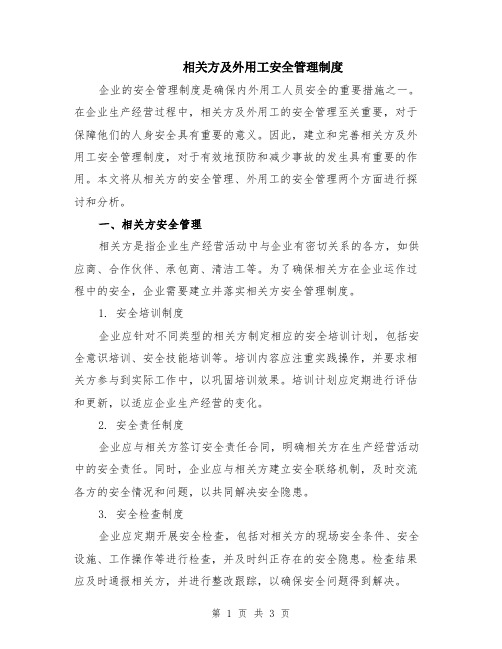 相关方及外用工安全管理制度

企业的安全管理制度是确保内外用工人员安全的重要措施之一。在企业生产经营过程中，相关方及外用工的安全管理至关重要，对于保障他们的人身安全具有重要的意义。因此，建立和完善相关方及外用工安全管理制度，对于有效地预防和减少事故的发生具有重要的作用。本文将从相关方的安全管理、外用工的安全管理两个方面进行探讨和分析。

一、相关方安全管理

相关方是指企业生产经营活动中与企业有密切关系的各方，如供应商、合作伙伴、承包商、清洁工等。为了确保相关方在企业运作过程中的安全，企业需要建立并落实相关方安全管理制度。

1. 安全培训制度

企业应针对不同类型的相关方制定相应的安全培训计划，包括安全意识培训、安全技能培训等。培训内容应注重实践操作，并要求相关方参与到实际工作中，以巩固培训效果。培训计划应定期进行评估和更新，以适应企业生产经营的变化。

2. 安全责任制度

企业应与相关方签订安全责任合同，明确相关方在生产经营活动中的安全责任。同时，企业应与相关方建立安全联络机制，及时交流各方的安全情况和问题，以共同解决安全隐患。

3. 安全检查制度

企业应定期开展安全检查，包括对相关方的现场安全条件、安全设施、工作操作等进行检查，并及时纠正存在的安全隐患。检查结果应及时通报相关方，并进行整改跟踪，以确保安全问题得到解决。

第 1 页 共 3 页